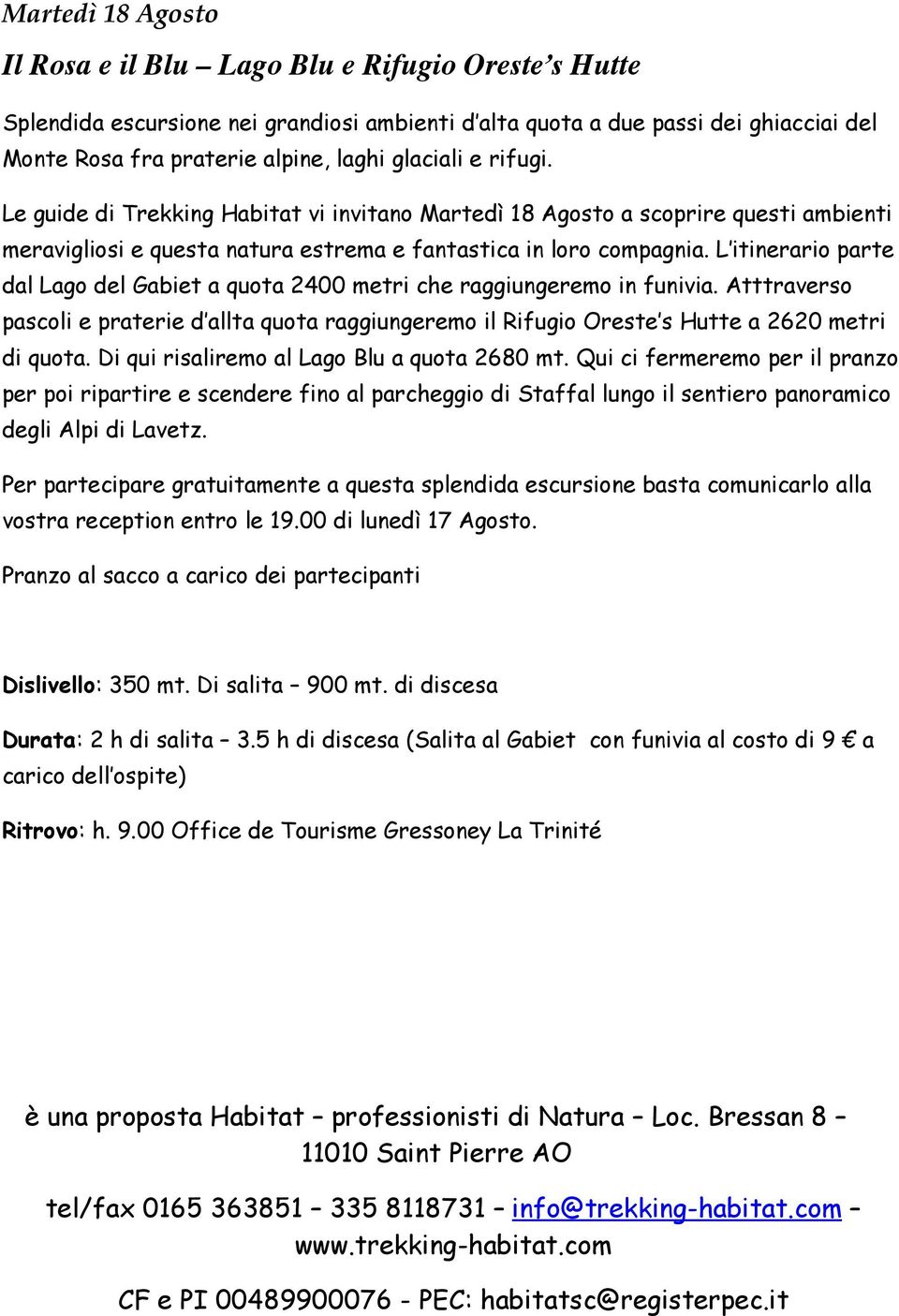 Martedì 18 Agosto

Il Rosa e il Blu – Lago Blu e Rifugio Oreste's Hutte

Splendida escursione nei grandiosi ambienti d'alta quota a due passi dei ghiacciai del Monte Rosa fra praterie alpine, laghi glaciali e rifugi.

Le guide di Trekking Habitat vi invitano Martedì 18 Agosto a scoprire questi ambienti meravigliosi e questa natura estrema e fantastica in loro compagnia. L'itinerario parte dal Lago del Gabiet a quota 2400 metri che raggiungeremo in funivia. Atttraverso pascoli e praterie d'allta quota raggiungeremo il Rifugio Oreste's Hutte a 2620 metri di quota. Di qui risaliremo al Lago Blu a quota 2680 mt. Qui ci fermeremo per il pranzo per poi ripartire e scendere fino al parcheggio di Staffal lungo il sentiero panoramico degli Alpi di Lavetz.

Per partecipare gratuitamente a questa splendida escursione basta comunicarlo alla vostra reception entro le 19.00 di lunedì 17 Agosto.

Pranzo al sacco a carico dei partecipanti

Dislivello: 350 mt. Di salita – 900 mt. di discesa

Durata: 2 h di salita – 3.5 h di discesa (Salita al Gabiet con funivia al costo di 9 € a carico dell'ospite)

Ritrovo: h. 9.00 Office de Tourisme Gressoney La Trinité

è una proposta Habitat – professionisti di Natura – Loc. Bressan 8 – 11010 Saint Pierre AO

tel/fax 0165 363851 – 335 8118731 – info@trekking-habitat.com – www.trekking-habitat.com

CF e PI 00489900076 - PEC: habitatsc@registerpec.it